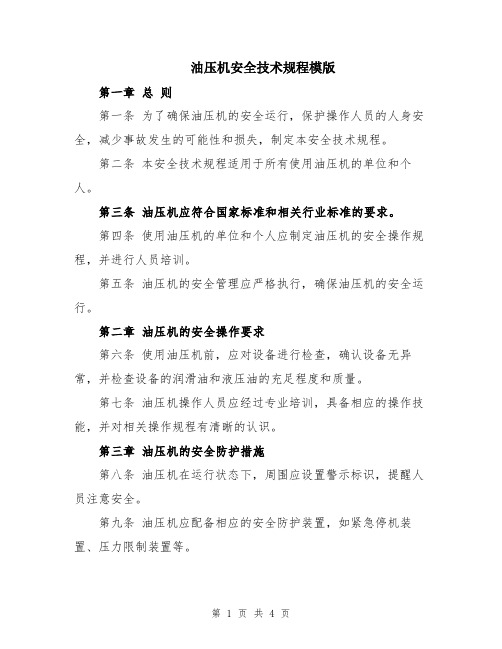 油压机安全技术规程模版

第一章 总 则

第一条 为了确保油压机的安全运行，保护操作人员的人身安全，减少事故发生的可能性和损失，制定本安全技术规程。

第二条 本安全技术规程适用于所有使用油压机的单位和个人。

第三条 油压机应符合国家标准和相关行业标准的要求。

第四条 使用油压机的单位和个人应制定油压机的安全操作规程，并进行人员培训。

第五条 油压机的安全管理应严格执行，确保油压机的安全运行。

第二章 油压机的安全操作要求

第六条 使用油压机前，应对设备进行检查，确认设备无异常，并检查设备的润滑油和液压油的充足程度和质量。

第七条 油压机操作人员应经过专业培训，具备相应的操作技能，并对相关操作规程有清晰的认识。

第三章 油压机的安全防护措施

第八条 油压机在运行状态下，周围应设置警示标识，提醒人员注意安全。

第九条 油压机应配备相应的安全防护装置，如紧急停机装置、压力限制装置等。

第 1 页 共 4 页